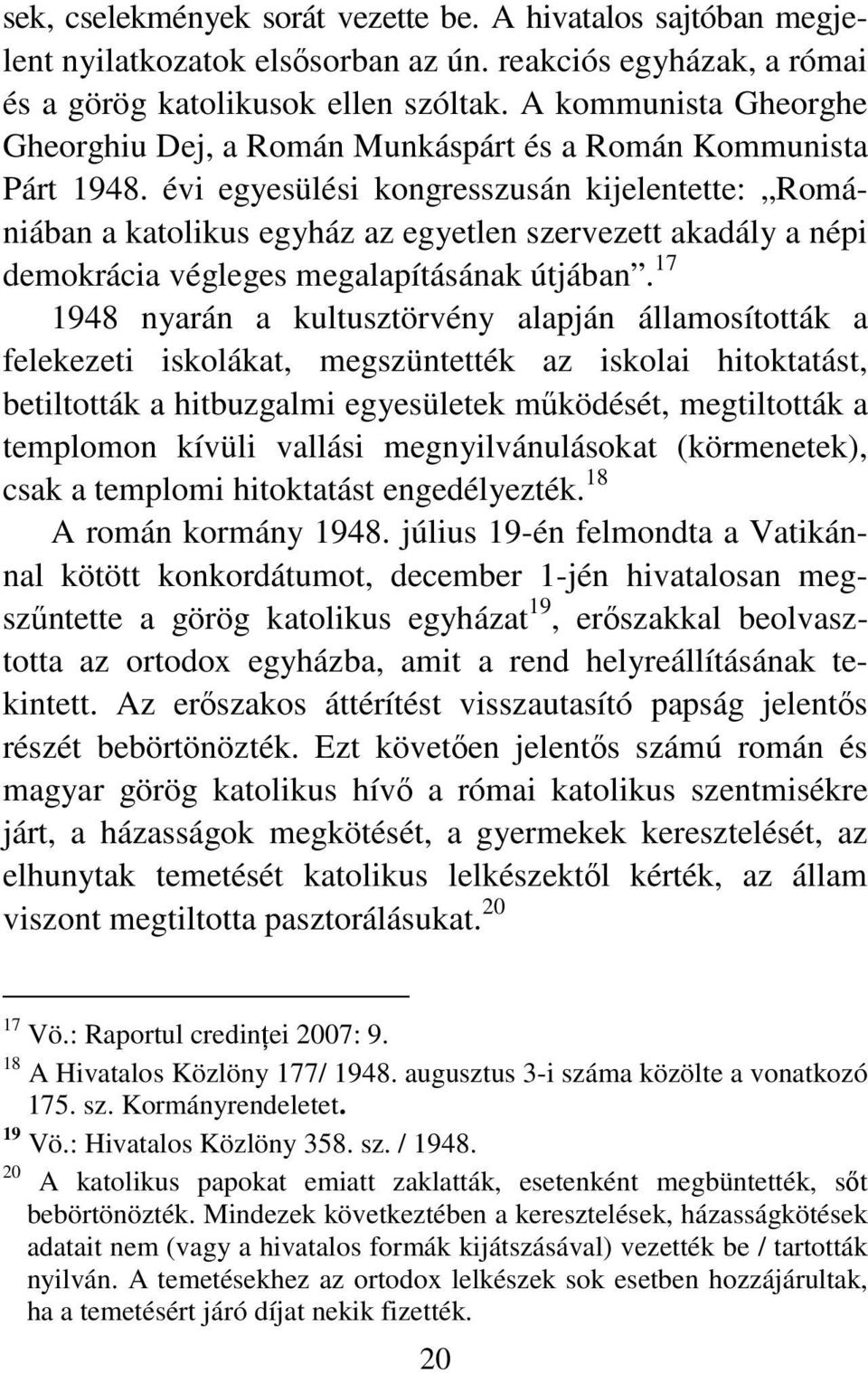 sek, cselekmények sorát vezette be. A hivatalos sajtóban megjelent nyilatkozatok elsősorban az ún. reakciós egyházak, a római és a görög katolikusok ellen szóltak. A kommunista Gheorghe Gheorghiu Dej, a Román Munkáspárt és a Román Kommunista Párt 1948. évi egyesülési kongresszusán kijelentette: „Romániában a katolikus egyház az egyetlen szervezett akadály a népi demokrácia végleges megalapításának útjában”.$^{17}$

1948 nyarán a kultusztörvény alapján államosították a felekezeti iskolákat, megszüntették az iskolai hitoktatást, betiltották a hitbuzgalmi egyesületek működését, megtiltották a templomon kívüli vallási megnyilvánulásokat (körmenetek), csak a templomi hitoktatást engedélyezték.$^{18}$

A román kormány 1948. július 19-én felmondta a Vatikánnal kötött konkordátumot, december 1-jén hivatalosan megszűntette a görög katolikus egyházat$^{19}$, erőszakkal beolvasztotta az ortodox egyházba, amit a rend helyreállításának tekintett. Az erőszakos áttérítést visszautasító papság jelentős részét bebörtönözték. Ezt követően jelentős számú román és magyar görög katolikus hívő a római katolikus szentmisékre járt, a házasságok megkötését, a gyermekek keresztelését, az elhunytak temetését katolikus lelkészektől kérték, az állam viszont megtiltotta pasztorálásukat.$^{20}$

$^{17}$ Vö.: Raportul credinței 2007: 9.
$^{18}$ A Hivatalos Közlöny 177/ 1948. augusztus 3-i száma közölte a vonatkozó 175. sz. Kormányrendeletet.
$^{19}$ Vö.: Hivatalos Közlöny 358. sz. / 1948.
$^{20}$ A katolikus papokat emiatt zaklatták, esetenként megbüntették, sőt bebörtönözték. Mindezek következtében a keresztelések, házasságkötések adatait nem (vagy a hivatalos formák kijátszásával) vezették be / tartották nyilván. A temetésekhez az ortodox lelkészek sok esetben hozzájárultak, ha a temetésért járó díjat nekik fizették.

20